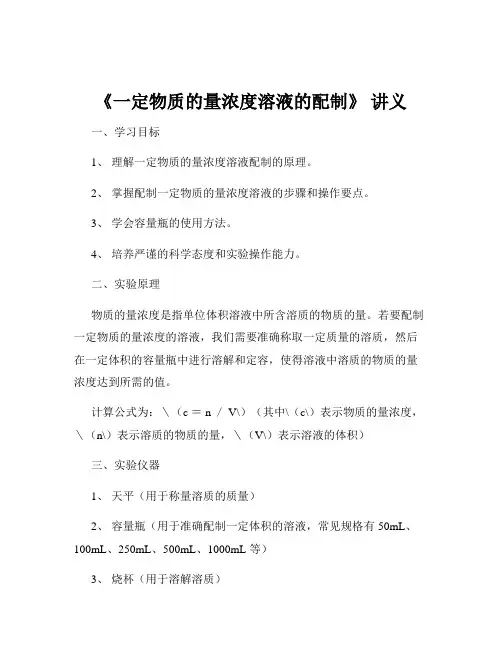 《一定物质的量浓度溶液的配制》 讲义

一、学习目标

1、 理解一定物质的量浓度溶液配制的原理。

2、 掌握配制一定物质的量浓度溶液的步骤和操作要点。

3、 学会容量瓶的使用方法。

4、 培养严谨的科学态度和实验操作能力。

二、实验原理

物质的量浓度是指单位体积溶液中所含溶质的物质的量。若要配制一定物质的量浓度的溶液，我们需要准确称取一定质量的溶质，然后在一定体积的容量瓶中进行溶解和定容，使得溶液中溶质的物质的量浓度达到所需的值。

计算公式为：\（c = n / V\）（其中\（c\）表示物质的量浓度，\（n\）表示溶质的物质的量，\（V\）表示溶液的体积）

三、实验仪器

1、 天平（用于称量溶质的质量）

2、 容量瓶（用于准确配制一定体积的溶液，常见规格有 50mL、100mL、250mL、500mL、1000mL 等）

3、 烧杯（用于溶解溶质）